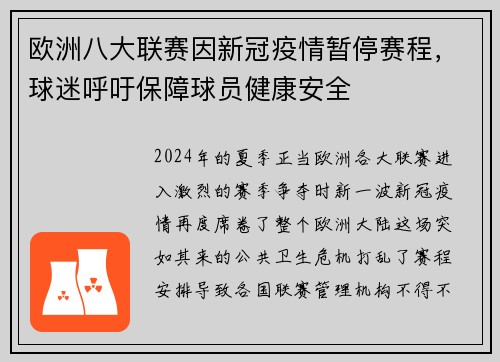 欧洲八大联赛因新冠疫情暂停赛程，球迷呼吁保障球员健康安全

2024年的夏季正当欧洲各大联赛进入激烈的赛季争夺时新一波新冠疫情再度席卷了整个欧洲大陆这场突如其来的公共卫生危机打乱了赛程安排导致各国联赛管理机构不得不